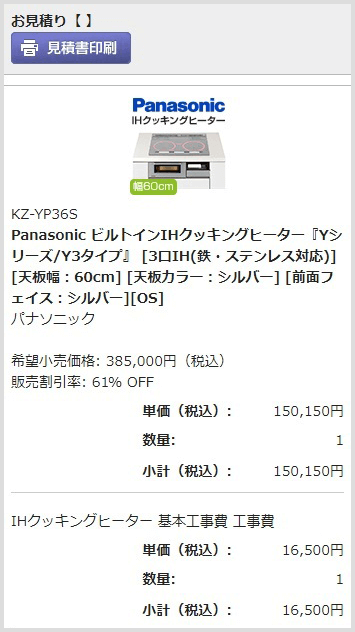 お見積り【 】

見積書印刷

Panasonic
IHクッキングヒーター

幅60cm

KZ-YP36S

Panasonic ビルトインIHクッキングヒーター『Yシリーズ/Y3タイプ』 [3口IH(鉄・ステンレス対応)] [天板幅：60cm] [天板カラー：シルバー] [前面フェイス：シルバー][OS]

パナソニック

希望小売価格: 385,000円（税込）
販売割引率: 61% OFF

単価（税込）： 150,150円
数量: 1
小計（税込）： 150,150円

IHクッキングヒーター 基本工事費 工事費

単価（税込）： 16,500円
数量: 1
小計（税込）： 16,500円